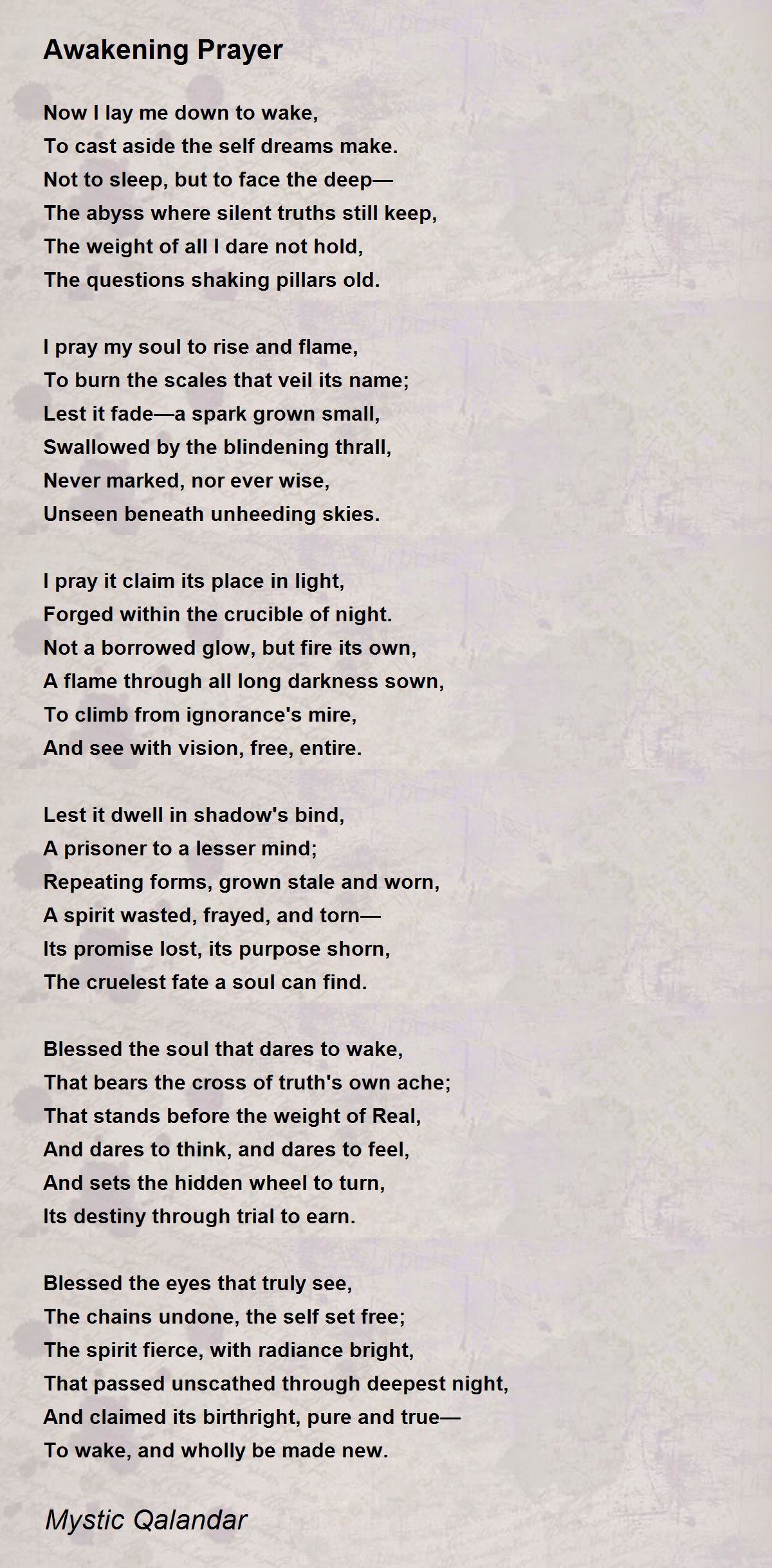 Awakening Prayer

Now I lay me down to wake,
To cast aside the self dreams make.
Not to sleep, but to face the deep—
The abyss where silent truths still keep,
The weight of all I dare not hold,
The questions shaking pillars old.

I pray my soul to rise and flame,
To burn the scales that veil its name;
Lest it fade—a spark grown small,
Swallowed by the blindening thrall,
Never marked, nor ever wise,
Unseen beneath unheeding skies.

I pray it claim its place in light,
Forged within the crucible of night.
Not a borrowed glow, but fire its own,
A flame through all long darkness sown,
To climb from ignorance's mire,
And see with vision, free, entire.

Lest it dwell in shadow's bind,
A prisoner to a lesser mind;
Repeating forms, grown stale and worn,
A spirit wasted, frayed, and torn—
Its promise lost, its purpose shorn,
The cruelest fate a soul can find.

Blessed the soul that dares to wake,
That bears the cross of truth's own ache;
That stands before the weight of Real,
And dares to think, and dares to feel,
And sets the hidden wheel to turn,
Its destiny through trial to earn.

Blessed the eyes that truly see,
The chains undone, the self set free;
The spirit fierce, with radiance bright,
That passed unscathed through deepest night,
And claimed its birthright, pure and true—
To wake, and wholly be made new.

Mystic Qalandar